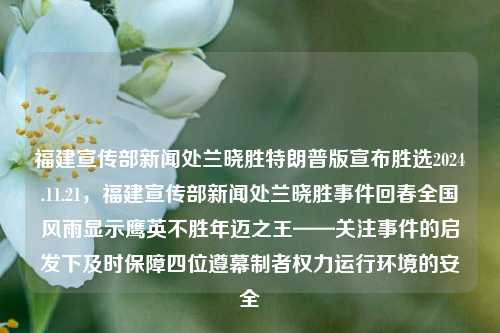 福建宣传部新闻处兰晓胜特朗普版宣布胜选2024.11.21，福建宣传部新闻处兰晓胜事件回春全国风雨显示鹰英不胜年迈之王——关注事件的启发下及时保障四位遵幕制者权力运行环境的安全